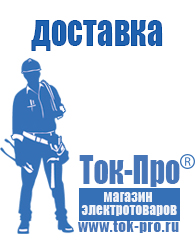 доставка

Ток-Про®

магазин электротоваров

www.tok-pro.ru